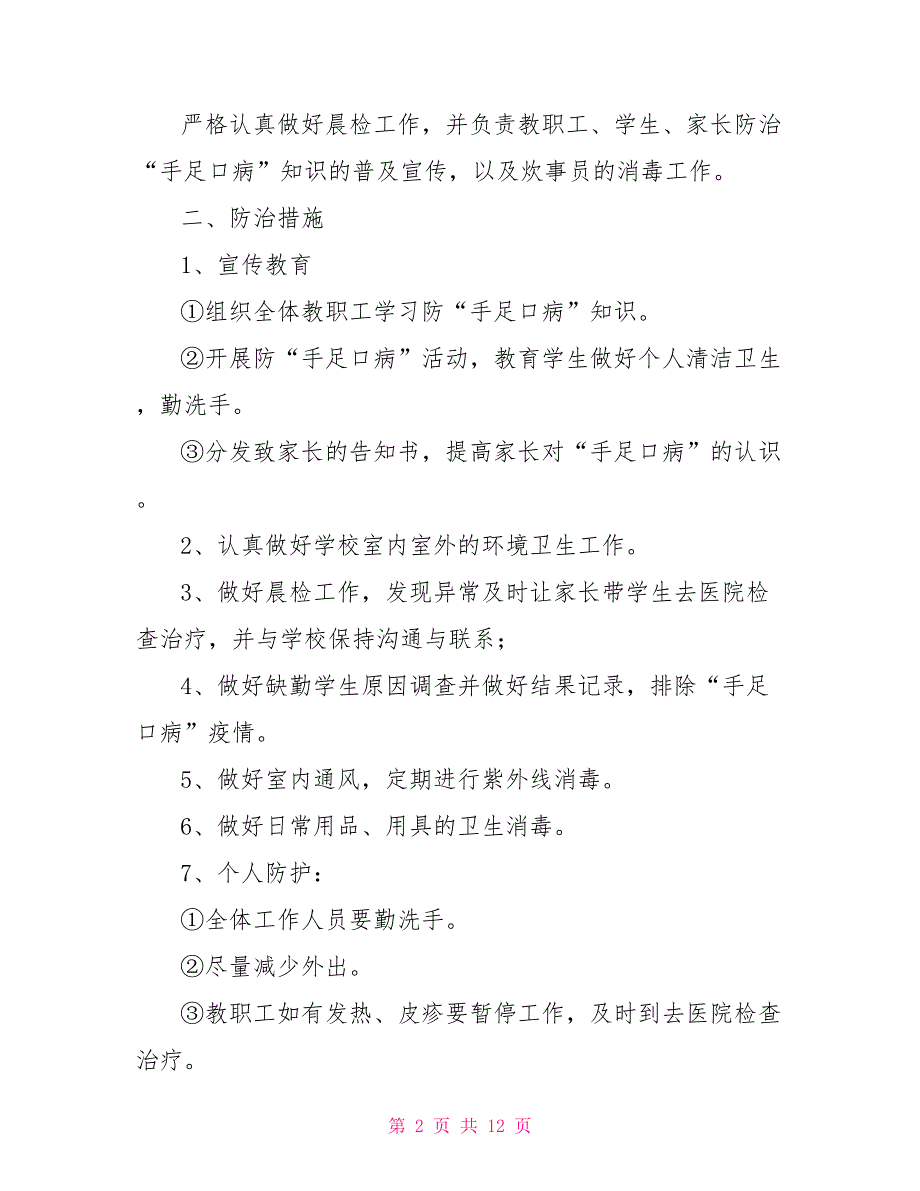 严格认真做好晨检工作，并负责教职工、学生、家长防治“手足口病”知识的普及宣传，以及炊事员的消毒工作。

二、防治措施

1、宣传教育

①组织全体教职工学习防“手足口病”知识。

②开展防“手足口病”活动，教育学生做好个人清洁卫生，勤洗手。

③分发致家长的告知书，提高家长对“手足口病”的认识。

2、认真做好学校室内室外的环境卫生工作。

3、做好晨检工作，发现异常及时让家长带学生去医院检查治疗，并与学校保持沟通与联系；

4、做好缺勤学生原因调查并做好结果记录，排除“手足口病”疫情。

5、做好室内通风，定期进行紫外线消毒。

6、做好日常用品、用具的卫生消毒。

7、个人防护：

①全体工作人员要勤洗手。

②尽量减少外出。

③教职工如有发热、皮疹要暂停工作，及时到去医院检查治疗。

第 2 页 共 12 页